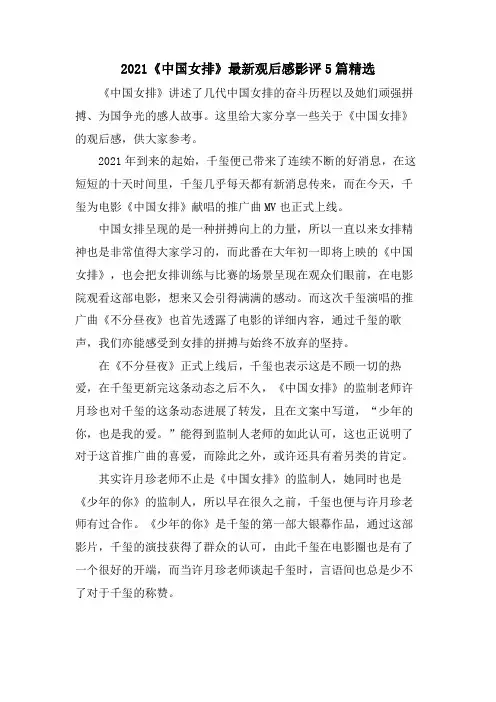 2021《中国女排》最新观后感影评5篇精选

《中国女排》讲述了几代中国女排的奋斗历程以及她们顽强拼搏、为国争光的感人故事。这里给大家分享一些关于《中国女排》的观后感，供大家参考。

2021年到来的起始，千玺便已带来了连续不断的好消息，在这短短的十天时间里，千玺几乎每天都有新消息传来，而在今天，千玺为电影《中国女排》献唱的推广曲MV也正式上线。

中国女排呈现的是一种拼搏向上的力量，所以一直以来女排精神也是非常值得大家学习的，而此番在大年初一即将上映的《中国女排》，也会把女排训练与比赛的场景呈现在观众们眼前，在电影院观看这部电影，想来又会引得满满的感动。而这次千玺演唱的推广曲《不分昼夜》也首先透露了电影的详细内容，通过千玺的歌声，我们亦能感受到女排的拼搏与始终不放弃的坚持。

在《不分昼夜》正式上线后，千玺也表示这是不顾一切的热爱，在千玺更新完这条动态之后不久，《中国女排》的监制老师许月珍也对千玺的这条动态进展了转发，且在文案中写道，“少年的你，也是我的爱。”能得到监制人老师的如此认可，这也正说明了对于这首推广曲的喜爱，而除此之外，或许还具有着另类的肯定。

其实许月珍老师不止是《中国女排》的监制人，她同时也是《少年的你》的监制人，所以早在很久之前，千玺也便与许月珍老师有过合作。《少年的你》是千玺的第一部大银幕作品，通过这部影片，千玺的演技获得了群众的认可，由此千玺在电影圈也是有了一个很好的开端，而当许月珍老师谈起千玺时，言语间也总是少不了对于千玺的称赞。